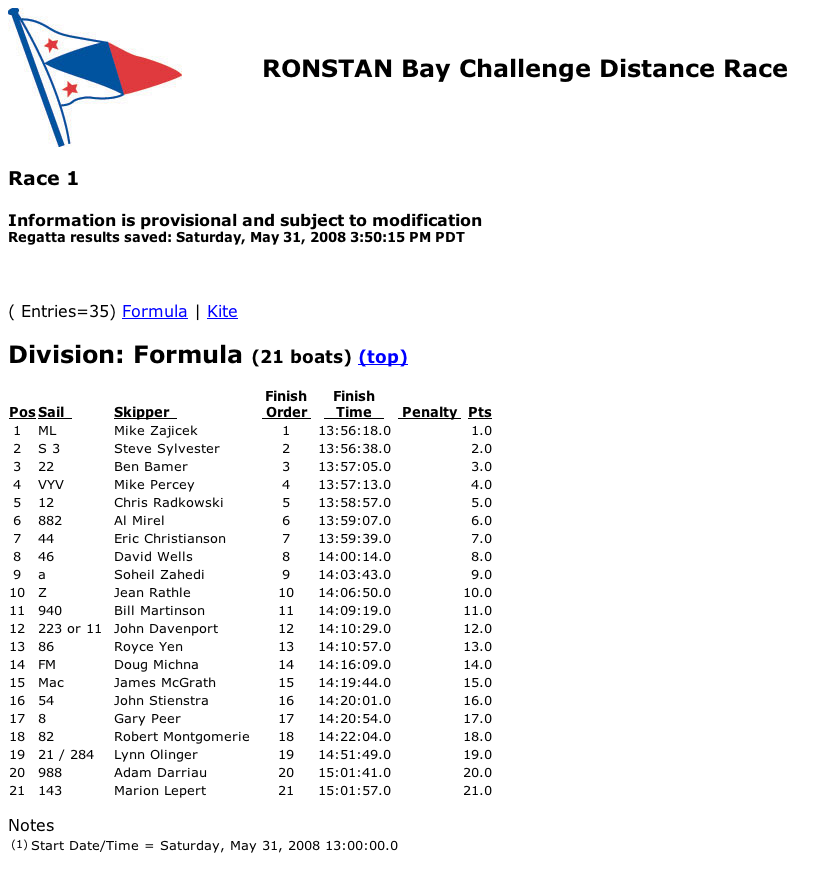 RONSTAN Bay Challenge Distance Race

Race 1

Information is provisional and subject to modification
Regatta results saved: Saturday, May 31, 2008 3:50:15 PM PDT

( Entries=35) Formula | Kite

Division: Formula (21 boats) (top)

| Pos | Sail | Skipper | Finish Order | Finish Time | Penalty | Pts |
|---|---|---|---|---|---|---|
| 1 | ML | Mike Zajicek | 1 | 13:56:18.0 | | 1.0 |
| 2 | S 3 | Steve Sylvester | 2 | 13:56:38.0 | | 2.0 |
| 3 | 22 | Ben Bamer | 3 | 13:57:05.0 | | 3.0 |
| 4 | VYV | Mike Percey | 4 | 13:57:13.0 | | 4.0 |
| 5 | 12 | Chris Radkowski | 5 | 13:58:57.0 | | 5.0 |
| 6 | 882 | Al Mirel | 6 | 13:59:07.0 | | 6.0 |
| 7 | 44 | Eric Christianson | 7 | 13:59:39.0 | | 7.0 |
| 8 | 46 | David Wells | 8 | 14:00:14.0 | | 8.0 |
| 9 | a | Soheil Zahedi | 9 | 14:03:43.0 | | 9.0 |
| 10 | Z | Jean Rathle | 10 | 14:06:50.0 | | 10.0 |
| 11 | 940 | Bill Martinson | 11 | 14:09:19.0 | | 11.0 |
| 12 | 223 or 11 | John Davenport | 12 | 14:10:29.0 | | 12.0 |
| 13 | 86 | Royce Yen | 13 | 14:10:57.0 | | 13.0 |
| 14 | FM | Doug Michna | 14 | 14:16:09.0 | | 14.0 |
| 15 | Mac | James McGrath | 15 | 14:19:44.0 | | 15.0 |
| 16 | 54 | John Stienstra | 16 | 14:20:01.0 | | 16.0 |
| 17 | 8 | Gary Peer | 17 | 14:20:54.0 | | 17.0 |
| 18 | 82 | Robert Montgomerie | 18 | 14:22:04.0 | | 18.0 |
| 19 | 21 / 284 | Lynn Olinger | 19 | 14:51:49.0 | | 19.0 |
| 20 | 988 | Adam Darriau | 20 | 15:01:41.0 | | 20.0 |
| 21 | 143 | Marion Lepert | 21 | 15:01:57.0 | | 21.0 |

Notes
(1) Start Date/Time = Saturday, May 31, 2008 13:00:00.0